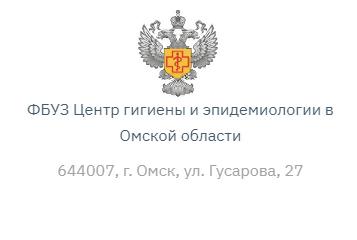 ФБУЗ Центр гигиены и эпидемиологии в Омской области

644007, г. Омск, ул. Гусарова, 27